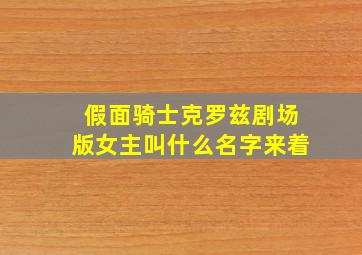 假面骑士克罗兹剧场版女主叫什么名字来着